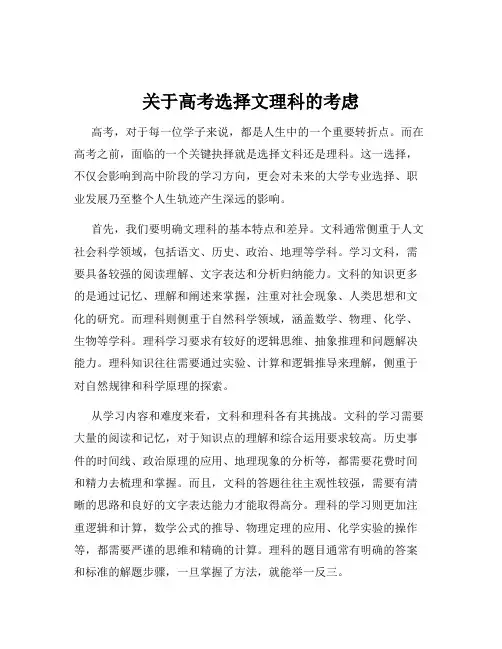 关于高考选择文理科的考虑

高考，对于每一位学子来说，都是人生中的一个重要转折点。而在高考之前，面临的一个关键抉择就是选择文科还是理科。这一选择，不仅会影响到高中阶段的学习方向，更会对未来的大学专业选择、职业发展乃至整个人生轨迹产生深远的影响。

首先，我们要明确文理科的基本特点和差异。文科通常侧重于人文社会科学领域，包括语文、历史、政治、地理等学科。学习文科，需要具备较强的阅读理解、文字表达和分析归纳能力。文科的知识更多的是通过记忆、理解和阐述来掌握，注重对社会现象、人类思想和文化的研究。而理科则侧重于自然科学领域，涵盖数学、物理、化学、生物等学科。理科学习要求有较好的逻辑思维、抽象推理和问题解决能力。理科知识往往需要通过实验、计算和逻辑推导来理解，侧重于对自然规律和科学原理的探索。

从学习内容和难度来看，文科和理科各有其挑战。文科的学习需要大量的阅读和记忆，对于知识点的理解和综合运用要求较高。历史事件的时间线、政治原理的应用、地理现象的分析等，都需要花费时间和精力去梳理和掌握。而且，文科的答题往往主观性较强，需要有清晰的思路和良好的文字表达能力才能取得高分。理科的学习则更加注重逻辑和计算，数学公式的推导、物理定理的应用、化学实验的操作等，都需要严谨的思维和精确的计算。理科的题目通常有明确的答案和标准的解题步骤，一旦掌握了方法，就能举一反三。